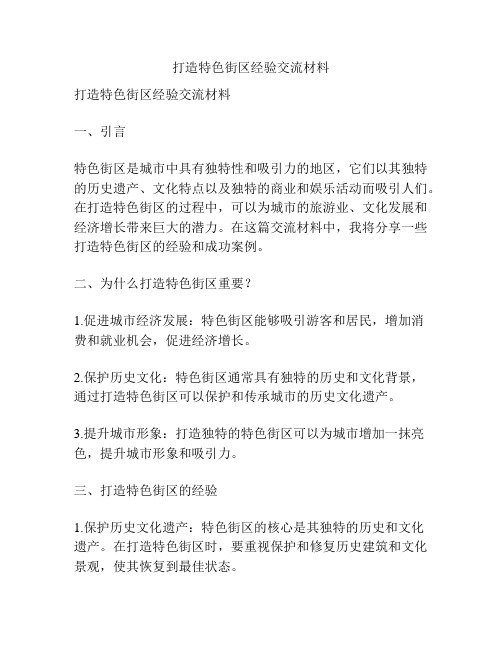 打造特色街区经验交流材料

打造特色街区经验交流材料

一、引言

特色街区是城市中具有独特性和吸引力的地区，它们以其独特的历史遗产、文化特点以及独特的商业和娱乐活动而吸引人们。在打造特色街区的过程中，可以为城市的旅游业、文化发展和经济增长带来巨大的潜力。在这篇交流材料中，我将分享一些打造特色街区的经验和成功案例。

二、为什么打造特色街区重要？

1.促进城市经济发展：特色街区能够吸引游客和居民，增加消费和就业机会，促进经济增长。

2.保护历史文化：特色街区通常具有独特的历史和文化背景，通过打造特色街区可以保护和传承城市的历史文化遗产。

3.提升城市形象：打造独特的特色街区可以为城市增加一抹亮色，提升城市形象和吸引力。

三、打造特色街区的经验

1.保护历史文化遗产：特色街区的核心是其独特的历史和文化遗产。在打造特色街区时，要重视保护和修复历史建筑和文化景观，使其恢复到最佳状态。